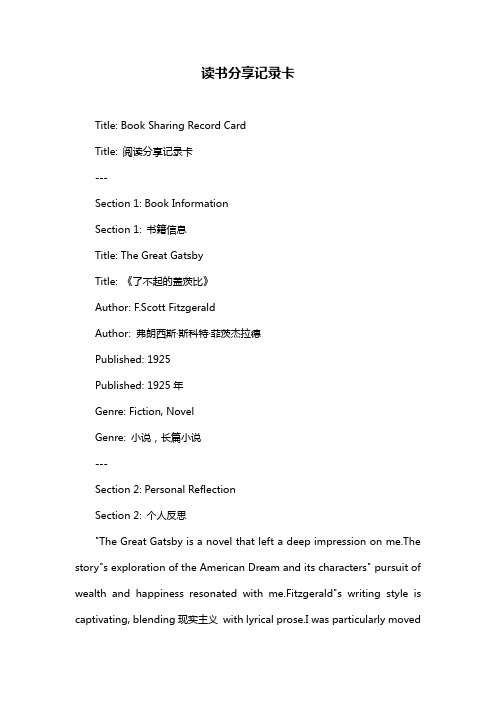 读书分享记录卡

Title: Book Sharing Record Card

Title: 阅读分享记录卡

---

Section 1: Book Information

Section 1: 书籍信息

Title: The Great Gatsby

Title: 《了不起的盖茨比》

Author: F.Scott Fitzgerald

Author: 弗朗西斯·斯科特·菲茨杰拉德

Published: 1925

Published: 1925 年

Genre: Fiction, Novel

Genre: 小说，长篇小说

---

Section 2: Personal Reflection

Section 2: 个人反思

"The Great Gatsby is a novel that left a deep impression on me.The story"s exploration of the American Dream and its characters" pursuit of wealth and happiness resonated with me.Fitzgerald"s writing style is captivating, blending 现实主义 with lyrical prose.I was particularly moved